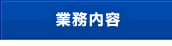 業務内容